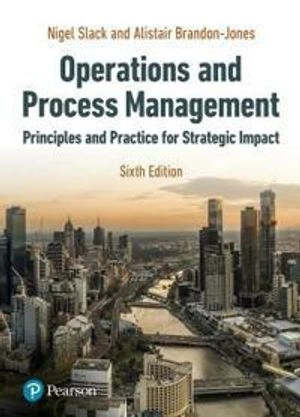 Nigel Slack and Alistair Brandon-Jones

Operations and Process Management

Principles and Practice for Strategic Impact

Sixth Edition

Pearson